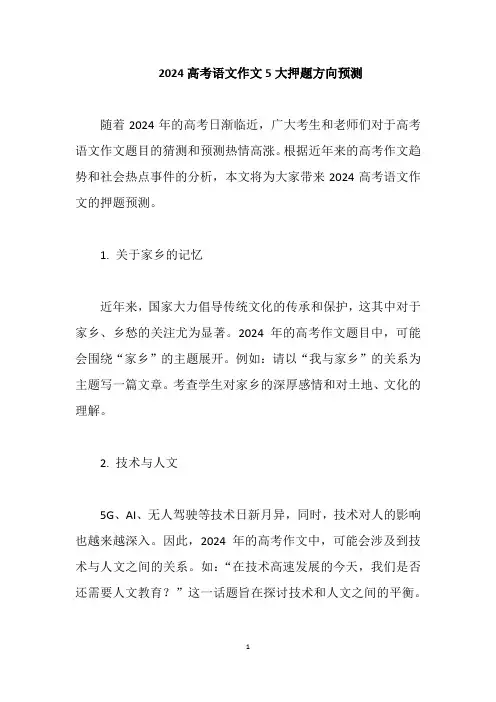 2024 高考语文作文 5 大押题方向预测

随着 2024 年的高考日渐临近，广大考生和老师们对于高考语文作文题目的猜测和预测热情高涨。根据近年来的高考作文趋势和社会热点事件的分析，本文将为大家带来 2024 高考语文作文的押题预测。

1. 关于家乡的记忆

近年来，国家大力倡导传统文化的传承和保护，这其中对于家乡、乡愁的关注尤为显著。2024 年的高考作文题目中，可能会围绕“家乡”的主题展开。例如：请以“我与家乡”的关系为主题写一篇文章。考查学生对家乡的深厚感情和对土地、文化的理解。

2. 技术与人文

5G、AI、无人驾驶等技术日新月异，同时，技术对人的影响也越来越深入。因此，2024 年的高考作文中，可能会涉及到技术与人文之间的关系。如：“在技术高速发展的今天，我们是否还需要人文教育？”这一话题旨在探讨技术和人文之间的平衡。

1